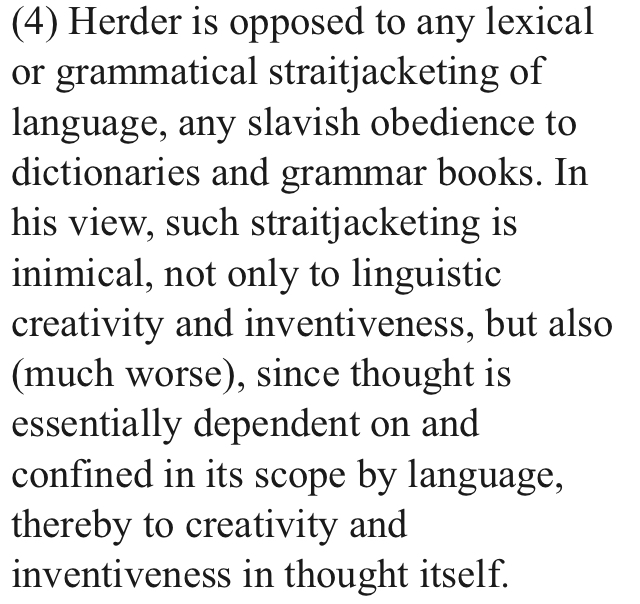 (4) Herder is opposed to any lexical or grammatical straitjacketing of language, any slavish obedience to dictionaries and grammar books. In his view, such straitjacketing is inimical, not only to linguistic creativity and inventiveness, but also (much worse), since thought is essentially dependent on and confined in its scope by language, thereby to creativity and inventiveness in thought itself.